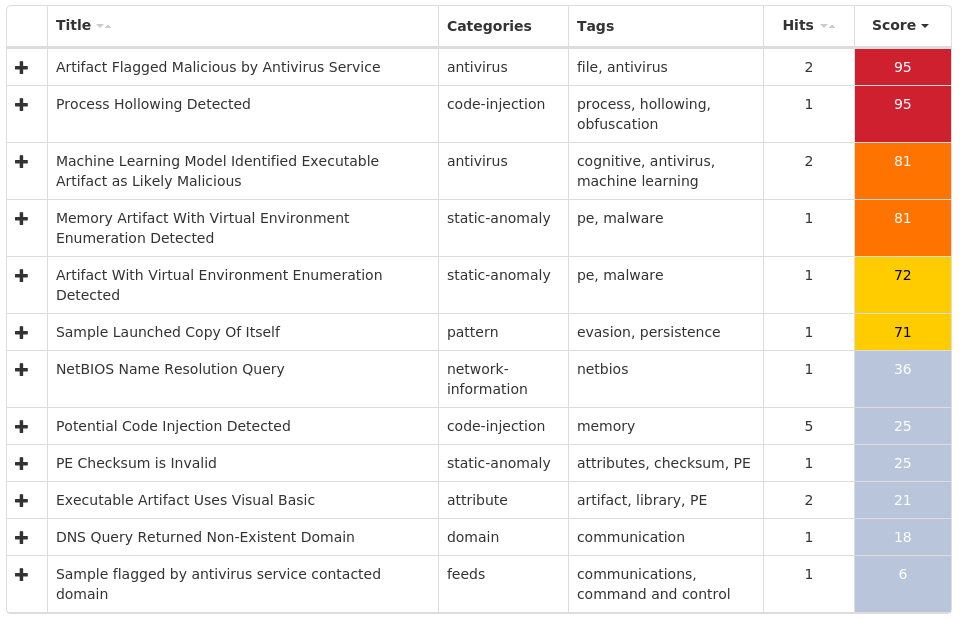 | | Title | Categories | Tags | Hits | Score |
|---|---|---|---|---|---|
| + | Artifact Flagged Malicious by Antivirus Service | antivirus | file, antivirus | 2 | 95 |
| + | Process Hollowing Detected | code-injection | process, hollowing, obfuscation | 1 | 95 |
| + | Machine Learning Model Identified Executable Artifact as Likely Malicious | antivirus | cognitive, antivirus, machine learning | 2 | 81 |
| + | Memory Artifact With Virtual Environment Enumeration Detected | static-anomaly | pe, malware | 1 | 81 |
| + | Artifact With Virtual Environment Enumeration Detected | static-anomaly | pe, malware | 1 | 72 |
| + | Sample Launched Copy Of Itself | pattern | evasion, persistence | 1 | 71 |
| + | NetBIOS Name Resolution Query | network-information | netbios | 1 | 36 |
| + | Potential Code Injection Detected | code-injection | memory | 5 | 25 |
| + | PE Checksum is Invalid | static-anomaly | attributes, checksum, PE | 1 | 25 |
| + | Executable Artifact Uses Visual Basic | attribute | artifact, library, PE | 2 | 21 |
| + | DNS Query Returned Non-Existent Domain | domain | communication | 1 | 18 |
| + | Sample flagged by antivirus service contacted domain | feeds | communications, command and control | 1 | 6 |